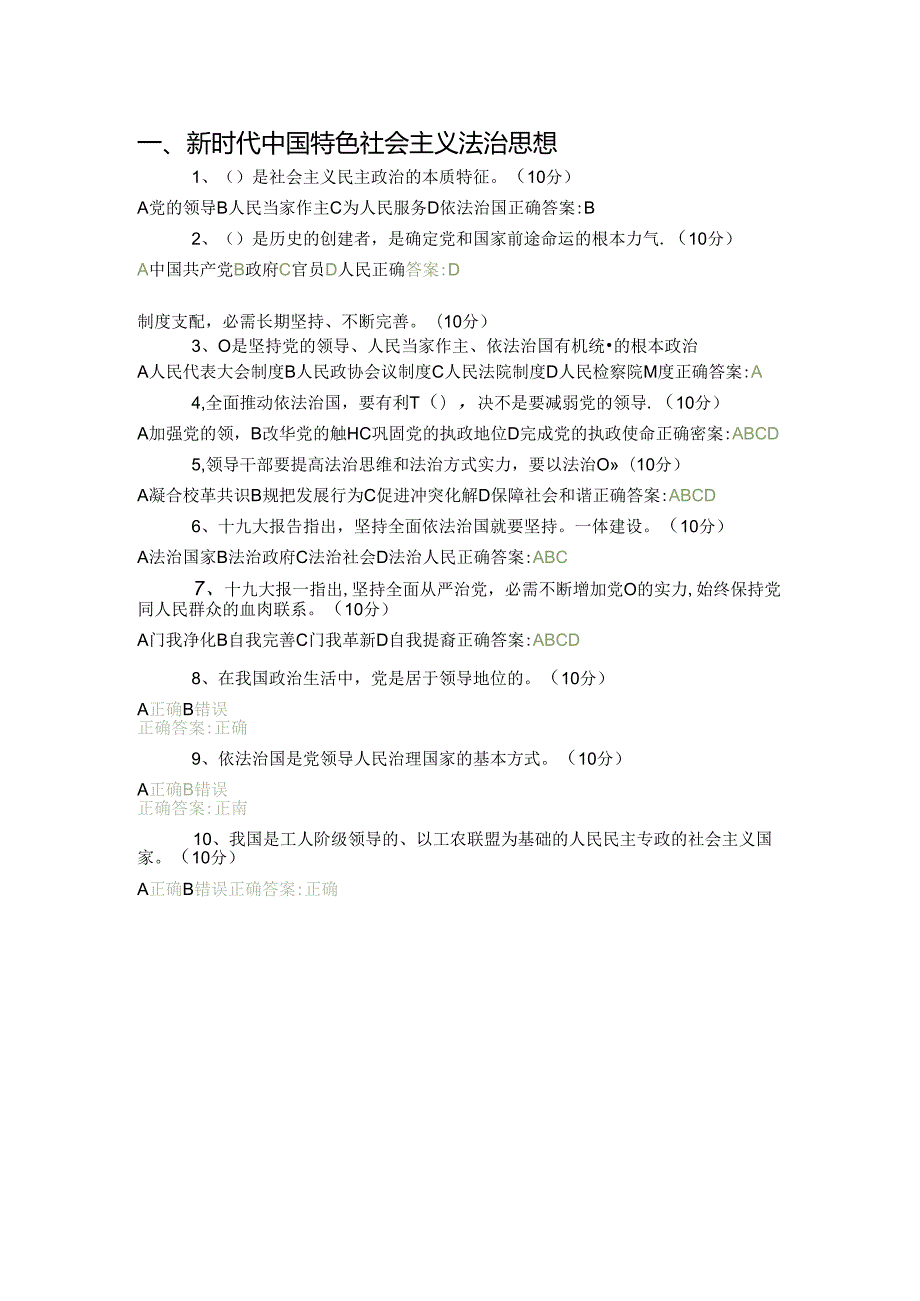 一、新时代中国特色社会主义法治思想

1、（）是社会主义民主政治的本质特征。（10分）

A党的领导B人民当家作主C为人民服务D依法治国正确答案:B

2、（）是历史的创建者，是确定党和国家前途命运的根本力气.（10分）

A中国共产党B政府C官员D人民正确答案:D

制度支配，必需长期坚持、不断完善。（10分）

3、O是坚持党的领导、人民当家作主、依法治国有机统•的根本政治

A人民代表大会制度B人民政协会议制度C人民法院制度D人民检察院M度正确答案:A

4,全面推动依法治国，要有利T（），决不是要减弱党的领导.（10分）

A加强党的领，B改华党的触HC巩固党的执政地位D完成党的执政使命正确密案:ABCD

5,领导干部要提高法治思维和法治方式实力，要以法治O»（10分）

A凝合校革共识B规把发展行为C促进冲突化解D保障社会和谐正确答案:ABCD

6、十九大报告指出，坚持全面依法治国就要坚持。一体建设。（10分）

A法治国家B法治政府C法治社会D法治人民正确答案:ABC

7、十九大报一指出,坚持全面从严治党，必需不断增加党O的实力,始终保持党同人民群众的血肉联系。（10分）

A门我净化B自我完善C门我革新D自我提裔正确答案:ABCD

8、在我国政治生活中，党是居于领导地位的。（10分）

A正确B错误
正确答案:正确

9、依法治国是党领导人民治理国家的基本方式。（10分）

A正确B错误
正确答案:正南

10、我国是工人阶级领导的、以工农联盟为基础的人民民主专政的社会主义国家。（10分）

A正确B错误正确答案:正确